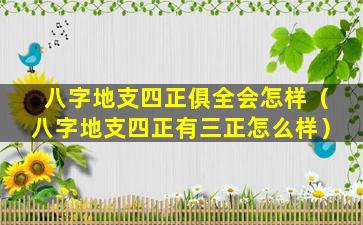 八字地支四正俱全会怎样（八字地支四正有三正怎么样）